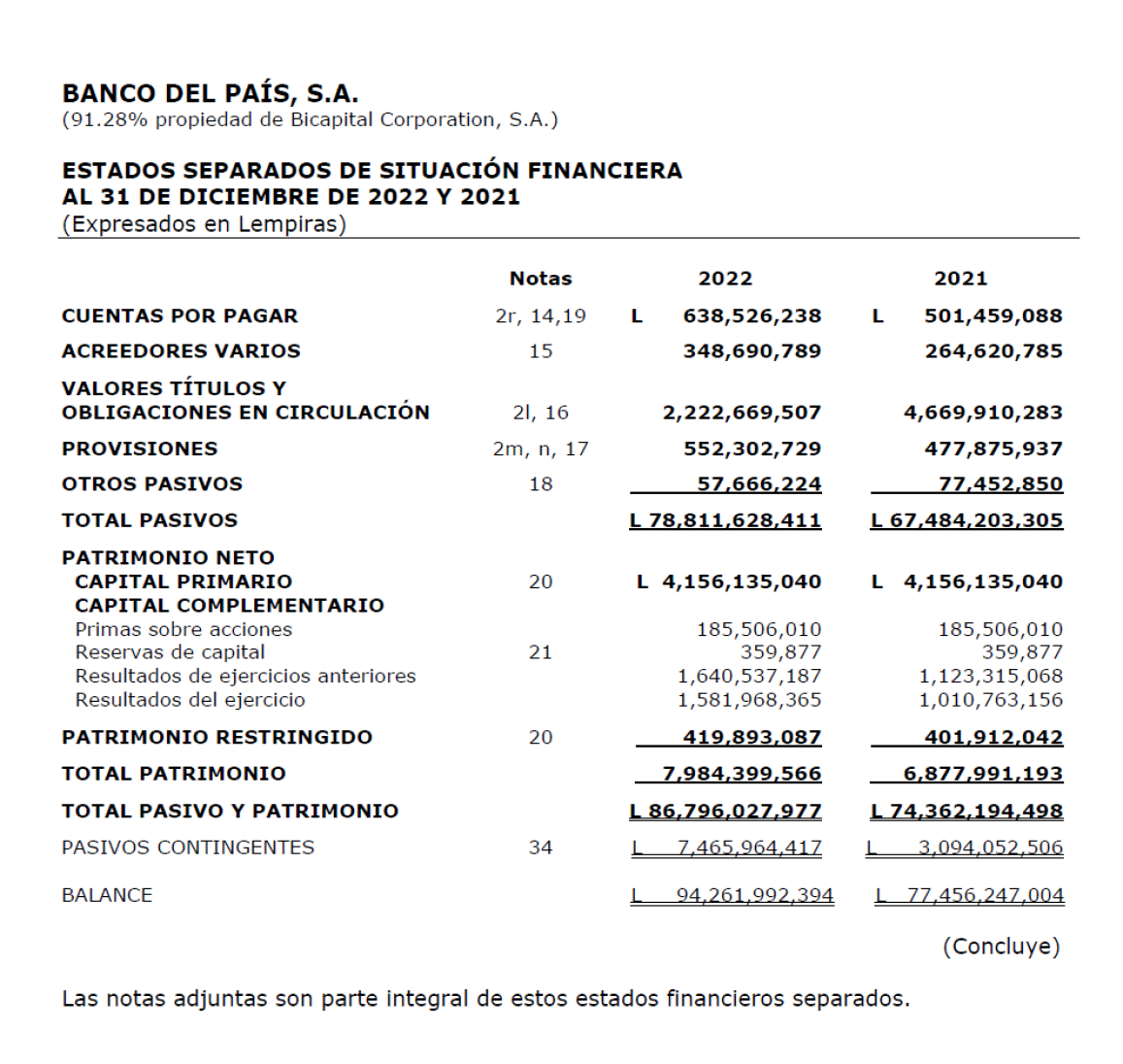 BANCO DEL PAÍS, S.A.
(91.28% propiedad de Bicapital Corporation, S.A.)

ESTADOS SEPARADOS DE SITUACIÓN FINANCIERA
AL 31 DE DICIEMBRE DE 2022 Y 2021
(Expresados en Lempiras)

| | Notas | 2022 | 2021 |
|---|---|---|---|
| CUENTAS POR PAGAR | 2r, 14,19 | L 638,526,238 | L 501,459,088 |
| ACREEDORES VARIOS | 15 | 348,690,789 | 264,620,785 |
| VALORES TÍTULOS Y OBLIGACIONES EN CIRCULACIÓN | 2l, 16 | 2,222,669,507 | 4,669,910,283 |
| PROVISIONES | 2m, n, 17 | 552,302,729 | 477,875,937 |
| OTROS PASIVOS | 18 | 57,666,224 | 77,452,850 |
| TOTAL PASIVOS | | L 78,811,628,411 | L 67,484,203,305 |
| PATRIMONIO NETO | | | |
| CAPITAL PRIMARIO | 20 | L 4,156,135,040 | L 4,156,135,040 |
| CAPITAL COMPLEMENTARIO | | | |
| Primas sobre acciones | | 185,506,010 | 185,506,010 |
| Reservas de capital | 21 | 359,877 | 359,877 |
| Resultados de ejercicios anteriores | | 1,640,537,187 | 1,123,315,068 |
| Resultados del ejercicio | | 1,581,968,365 | 1,010,763,156 |
| PATRIMONIO RESTRINGIDO | 20 | 419,893,087 | 401,912,042 |
| TOTAL PATRIMONIO | | 7,984,399,566 | 6,877,991,193 |
| TOTAL PASIVO Y PATRIMONIO | | L 86,796,027,977 | L 74,362,194,498 |
| PASIVOS CONTINGENTES | 34 | L 7,465,964,417 | L 3,094,052,506 |
| BALANCE | | L 94,261,992,394 | L 77,456,247,004 |

(Concluye)

Las notas adjuntas son parte integral de estos estados financieros separados.